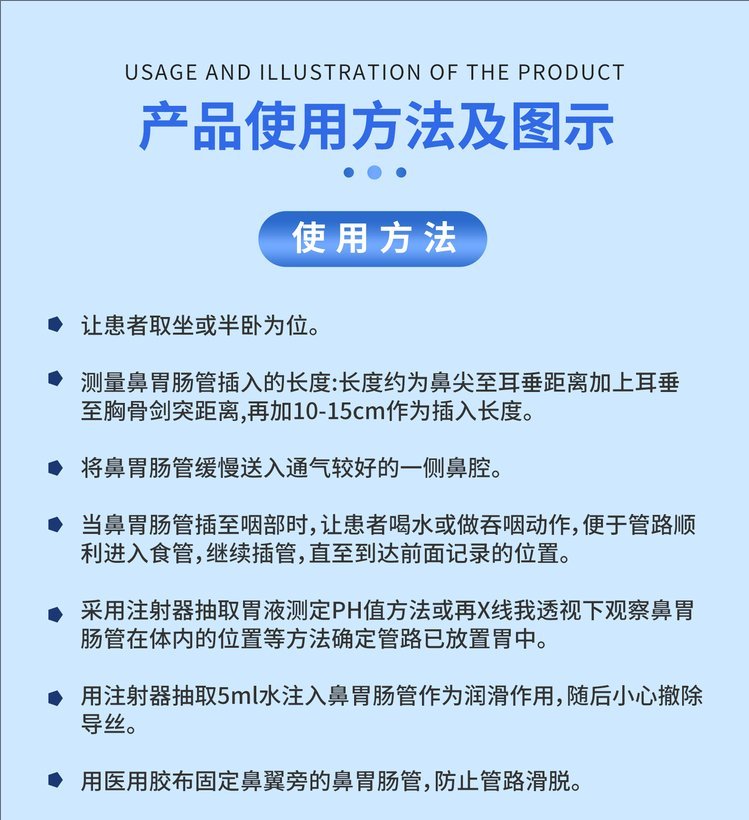 USAGE AND ILLUSTRATION OF THE PRODUCT

产品使用方法及图示

使用方法

让患者取坐或半卧为位。

测量鼻胃肠管插入的长度:长度约为鼻尖至耳垂距离加上耳垂至胸骨剑突距离,再加10-15cm作为插入长度。

将鼻胃肠管缓慢送入通气较好的一侧鼻腔。

当鼻胃肠管插至咽部时,让患者喝水或做吞咽动作,便于管路顺利进入食管,继续插管,直至到达前面记录的位置。

采用注射器抽取胃液测定PH值方法或再X线我透视下观察鼻胃肠管在体内的位置等方法确定管路已放置胃中。

用注射器抽取5ml水注入鼻胃肠管作为润滑作用,随后小心撤除导丝。

用医用胶布固定鼻翼旁的鼻胃肠管,防止管路滑脱。